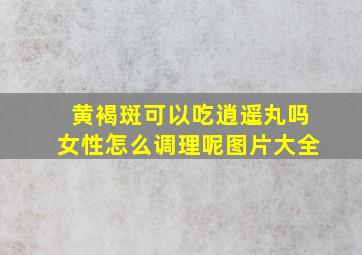 黄褐斑可以吃逍遥丸吗
女性怎么调理呢图片大全